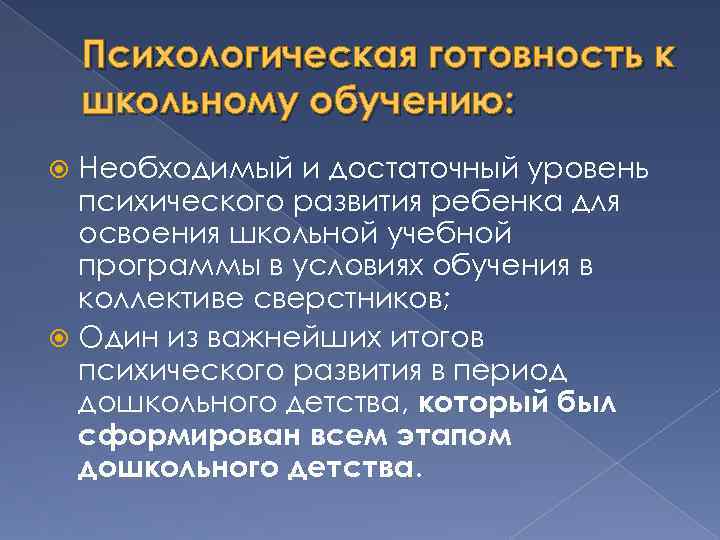 Психологическая готовность к школьному обучению:

Необходимый и достаточный уровень психического развития ребенка для освоения школьной учебной программы в условиях обучения в коллективе сверстников;

Один из важнейших итогов психического развития в период дошкольного детства, который был сформирован всем этапом дошкольного детства.